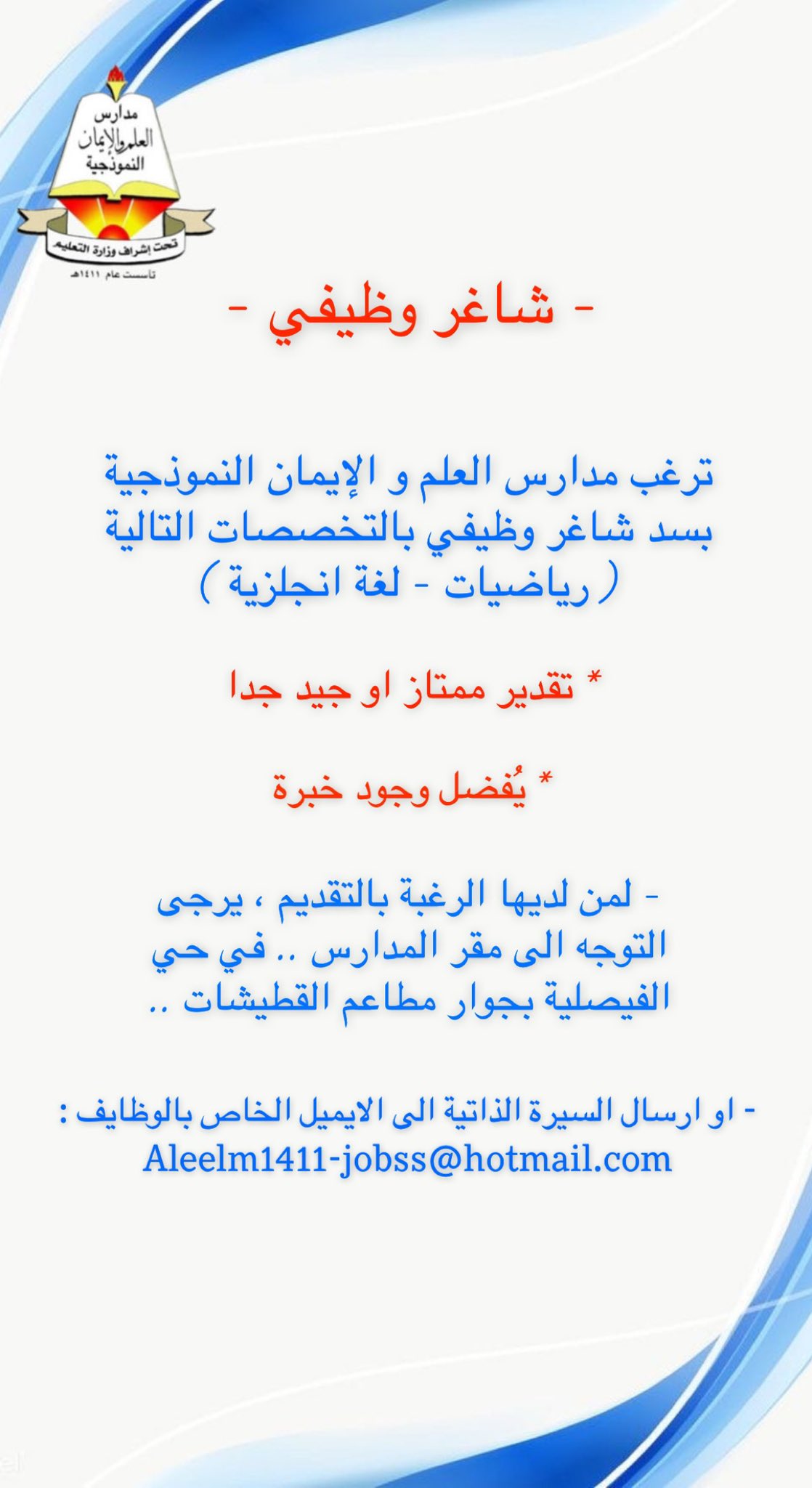 مدارس
العلم والإيمان
النموذجية
تحت إشراف وزارة التعليم
تأسست عام ١٤١١هـ

- شاغر وظيفي -

ترغب مدارس العلم و الإيمان النموذجية بسد شاغر وظيفي بالتخصصات التالية ( رياضيات - لغة انجلزية )

* تقدير ممتاز او جيد جدا

* يُفضل وجود خبرة

- لمن لديها الرغبة بالتقديم ، يرجى التوجه الى مقر المدارس .. في حي الفيصلية بجوار مطاعم القطيشات ..

- او ارسال السيرة الذاتية الى الايميل الخاص بالوظايف :
Aleelm1411-jobss@hotmail.com